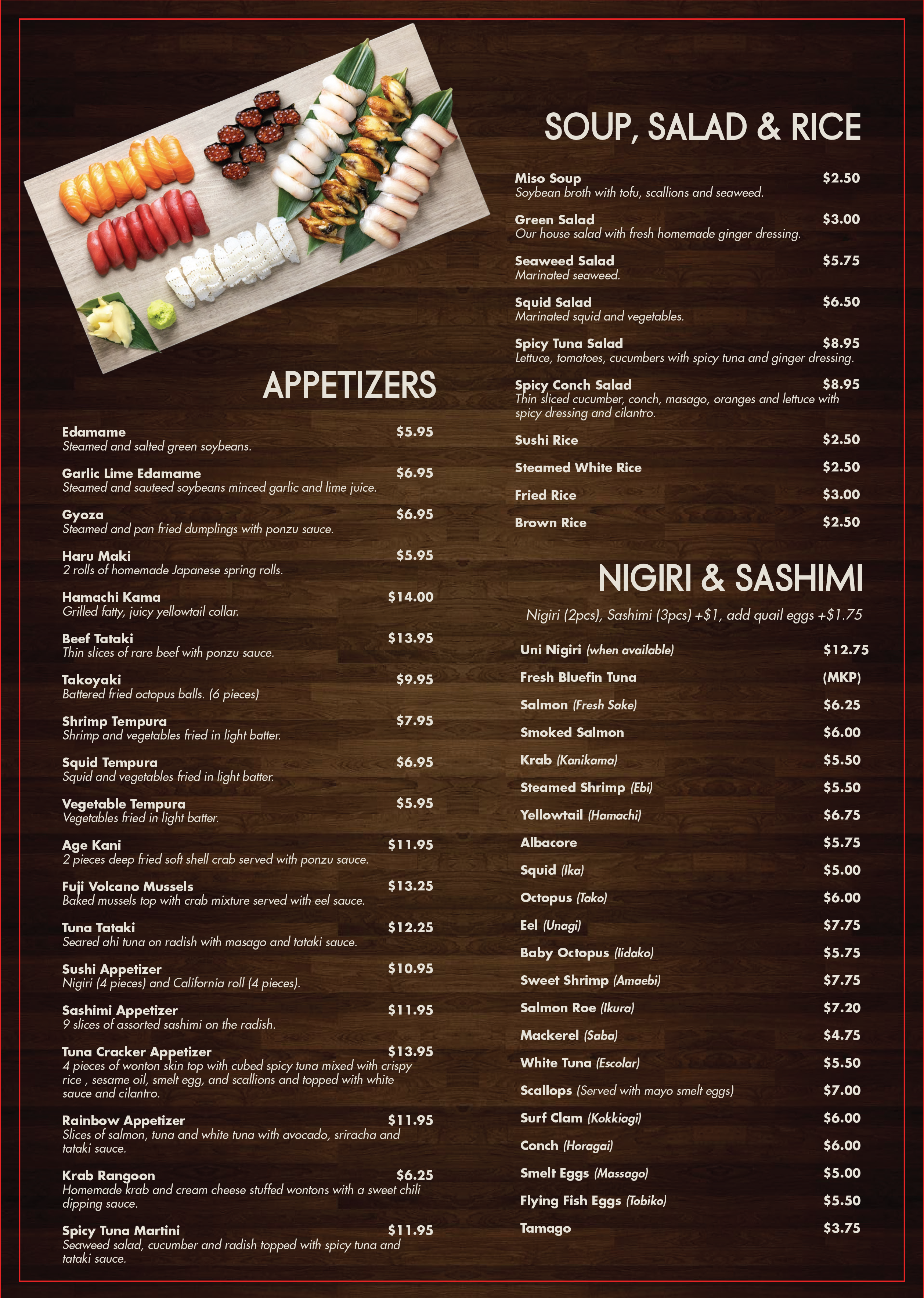 APPETIZERS

Edamame $5.95
Steamed and salted green soybeans.

Garlic Lime Edamame $6.95
Steamed and sauteed soybeans minced garlic and lime juice.

Gyoza $6.95
Steamed and pan fried dumplings with ponzu sauce.

Haru Maki $5.95
2 rolls of homemade Japanese spring rolls.

Hamachi Kama $14.00
Grilled fatty, juicy yellowtail collar.

Beef Tataki $13.95
Thin slices of rare beef with ponzu sauce.

Takoyaki $9.95
Battered fried octopus balls. (6 pieces)

Shrimp Tempura $7.95
Shrimp and vegetables fried in light batter.

Squid Tempura $6.95
Squid and vegetables fried in light batter.

Vegetable Tempura $5.95
Vegetables fried in light batter.

Age Kani $11.95
2 pieces deep fried soft shell crab served with ponzu sauce.

Fuji Volcano Mussels $13.25
Baked mussels top with crab mixture served with eel sauce.

Tuna Tataki $12.25
Seared ahi tuna on radish with masago and tataki sauce.

Sushi Appetizer $10.95
Nigiri (4 pieces) and California roll (4 pieces).

Sashimi Appetizer $11.95
9 slices of assorted sashimi on the radish.

Tuna Cracker Appetizer $13.95
4 pieces of wonton skin top with cubed spicy tuna mixed with crispy rice , sesame oil, smelt egg, and scallions and topped with white sauce and cilantro.

Rainbow Appetizer $11.95
Slices of salmon, tuna and white tuna with avocado, sriracha and tataki sauce.

Krab Rangoon $6.25
Homemade krab and cream cheese stuffed wontons with a sweet chili dipping sauce.

Spicy Tuna Martini $11.95
Seaweed salad, cucumber and radish topped with spicy tuna and tataki sauce.

SOUP, SALAD & RICE

Miso Soup $2.50
Soybean broth with tofu, scallions and seaweed.

Green Salad $3.00
Our house salad with fresh homemade ginger dressing.

Seaweed Salad $5.75
Marinated seaweed.

Squid Salad $6.50
Marinated squid and vegetables.

Spicy Tuna Salad $8.95
Lettuce, tomatoes, cucumbers with spicy tuna and ginger dressing.

Spicy Conch Salad $8.95
Thin sliced cucumber, conch, masago, oranges and lettuce with spicy dressing and cilantro.

Sushi Rice $2.50

Steamed White Rice $2.50

Fried Rice $3.00

Brown Rice $2.50

NIGIRI & SASHIMI

Nigiri (2pcs), Sashimi (3pcs) +$1, add quail eggs +$1.75

Uni Nigiri (when available) $12.75
Fresh Bluefin Tuna (MKP)
Salmon (Fresh Sake) $6.25
Smoked Salmon $6.00
Krab (Kanikama) $5.50
Steamed Shrimp (Ebi) $5.50
Yellowtail (Hamachi) $6.75
Albacore $5.75
Squid (Ika) $5.00
Octopus (Tako) $6.00
Eel (Unagi) $7.75
Baby Octopus (Iidako) $5.75
Sweet Shrimp (Amaebi) $7.75
Salmon Roe (Ikura) $7.20
Mackerel (Saba) $4.75
White Tuna (Escolar) $5.50
Scallops (Served with mayo smelt eggs) $7.00
Surf Clam (Kokkiagi) $6.00
Conch (Horagai) $6.00
Smelt Eggs (Massago) $5.00
Flying Fish Eggs (Tobiko) $5.50
Tamago $3.75